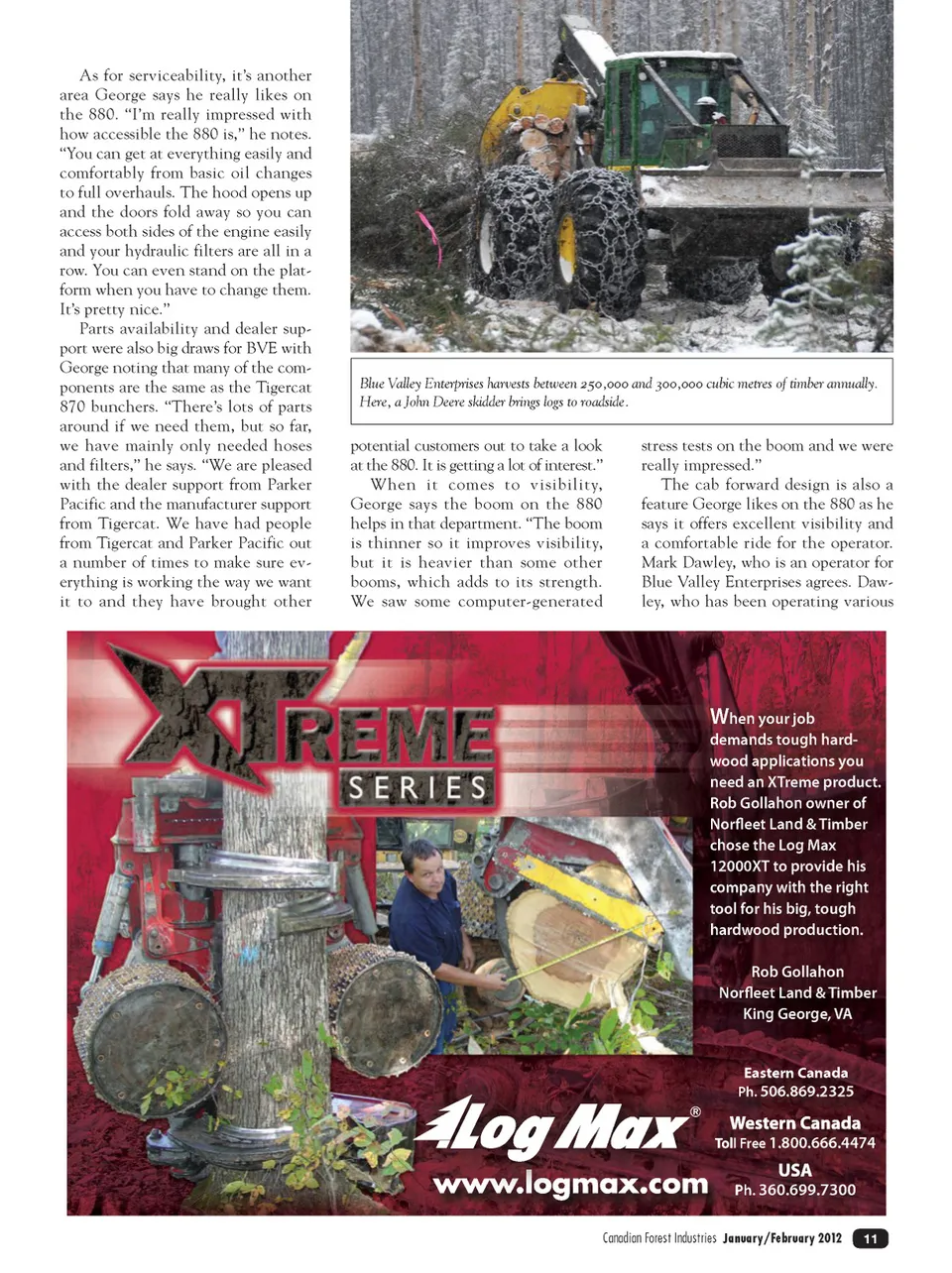 As for serviceability, it's another area George says he really likes on the 880. "I'm really impressed with how accessible the 880 is," he notes. "You can get at everything easily and comfortably from basic oil changes to full overhauls. The hood opens up and the doors fold away so you can access both sides of the engine easily and your hydraulic filters are all in a row. You can even stand on the platform when you have to change them. It's pretty nice."

Parts availability and dealer support were also big draws for BVE with George noting that many of the components are the same as the Tigercat 870 bunchers. "There's lots of parts around if we need them, but so far, we have mainly only needed hoses and filters," he says. "We are pleased with the dealer support from Parker Pacific and the manufacturer support from Tigercat. We have had people from Tigercat and Parker Pacific out a number of times to make sure everything is working the way we want it to and they have brought other

Blue Valley Enterprises harvests between 250,000 and 300,000 cubic metres of timber annually. Here, a John Deere skidder brings logs to roadside.

potential customers out to take a look at the 880. It is getting a lot of interest."

When it comes to visibility, George says the boom on the 880 helps in that department. "The boom is thinner so it improves visibility, but it is heavier than some other booms, which adds to its strength. We saw some computer-generated stress tests on the boom and we were really impressed."

The cab forward design is also a feature George likes on the 880 as he says it offers excellent visibility and a comfortable ride for the operator. Mark Dawley, who is an operator for Blue Valley Enterprises agrees. Dawley, who has been operating various

XTREME SERIES

When your job demands tough hardwood applications you need an XTreme product. Rob Gollahon owner of Norfleet Land & Timber chose the Log Max 12000XT to provide his company with the right tool for his big, tough hardwood production.

Rob Gollahon
Norfleet Land & Timber
King George, VA

Eastern Canada
Ph. 506.869.2325

Western Canada
Toll Free 1.800.666.4474

USA
Ph. 360.699.7300

Log Max®
www.logmax.com

Canadian Forest Industries January/February 2012 11